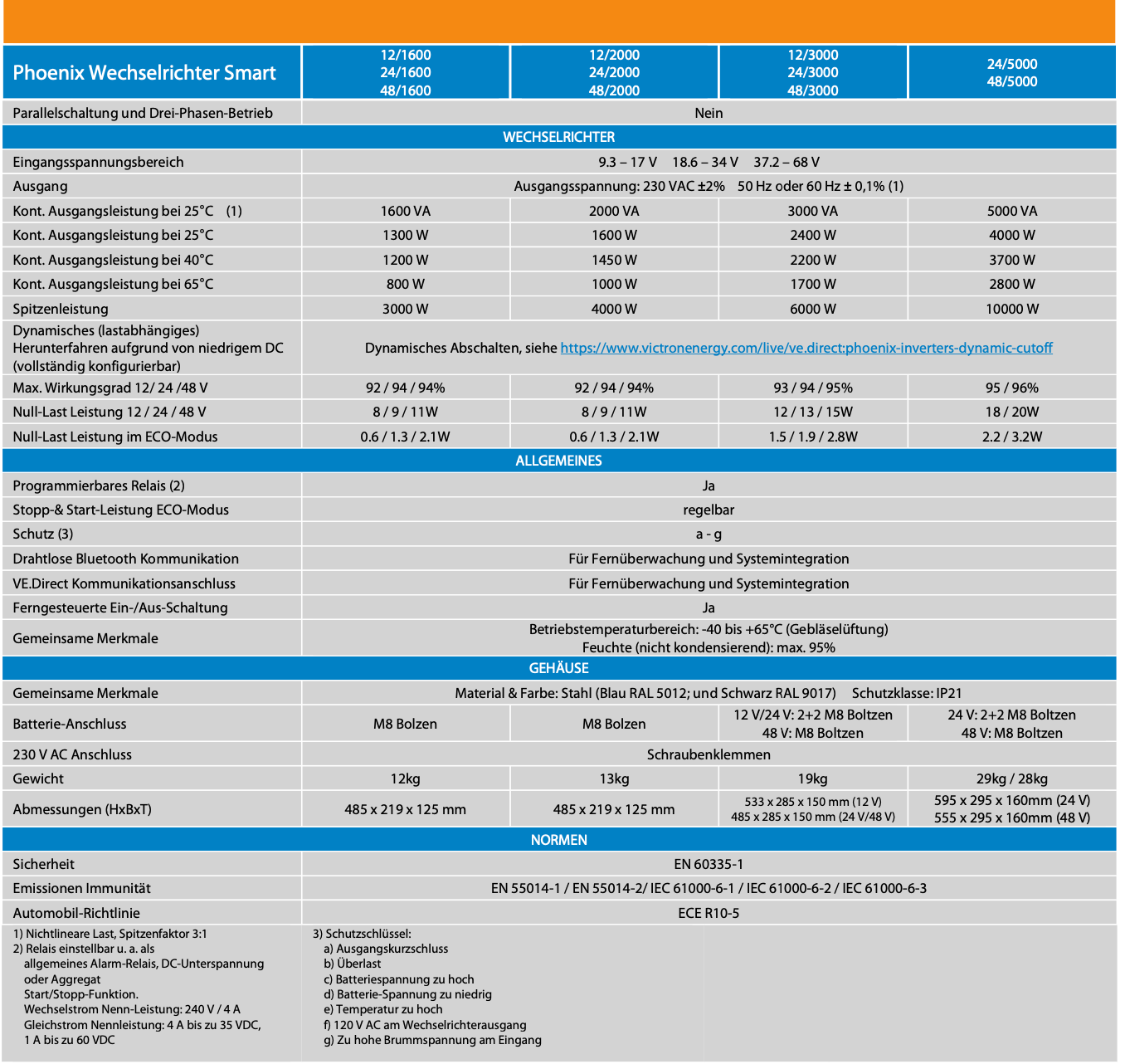 | Phoenix Wechselrichter Smart | 12/1600 24/1600 48/1600 | 12/2000 24/2000 48/2000 | 12/3000 24/3000 48/3000 | 24/5000 48/5000 |
|---|---|---|---|---|
| Parallelschaltung und Drei-Phasen-Betrieb | Nein | | | |
| WECHSELRICHTER | | | | |
| Eingangsspannungsbereich | 9.3 – 17 V 18.6 – 34 V 37.2 – 68 V | | | |
| Ausgang | Ausgangsspannung: 230 VAC ±2% 50 Hz oder 60 Hz ± 0,1% (1) | | | |
| Kont. Ausgangsleistung bei 25°C (1) | 1600 VA | 2000 VA | 3000 VA | 5000 VA |
| Kont. Ausgangsleistung bei 25°C | 1300 W | 1600 W | 2400 W | 4000 W |
| Kont. Ausgangsleistung bei 40°C | 1200 W | 1450 W | 2200 W | 3700 W |
| Kont. Ausgangsleistung bei 65°C | 800 W | 1000 W | 1700 W | 2800 W |
| Spitzenleistung | 3000 W | 4000 W | 6000 W | 10000 W |
| Dynamisches (lastabhängiges) Herunterfahren aufgrund von niedrigem DC (vollständig konfigurierbar) | Dynamisches Abschalten, siehe https://www.victronenergy.com/live/ve.direct:phoenix-inverters-dynamic-cutoff | | | |
| Max. Wirkungsgrad 12/ 24 /48 V | 92 / 94 / 94% | 92 / 94 / 94% | 93 / 94 / 95% | 95 / 96% |
| Null-Last Leistung 12 / 24 / 48 V | 8 / 9 / 11W | 8 / 9 / 11W | 12 / 13 / 15W | 18 / 20W |
| Null-Last Leistung im ECO-Modus | 0.6 / 1.3 / 2.1W | 0.6 / 1.3 / 2.1W | 1.5 / 1.9 / 2.8W | 2.2 / 3.2W |
| ALLGEMEINES | | | | |
| Programmierbares Relais (2) | Ja | | | |
| Stopp-& Start-Leistung ECO-Modus | regelbar | | | |
| Schutz (3) | a - g | | | |
| Drahtlose Bluetooth Kommunikation | Für Fernüberwachung und Systemintegration | | | |
| VE.Direct Kommunikationsanschluss | Für Fernüberwachung und Systemintegration | | | |
| Ferngesteuerte Ein-/Aus-Schaltung | Ja | | | |
| Gemeinsame Merkmale | Betriebstemperaturbereich: -40 bis +65°C (Gebläselüftung) Feuchte (nicht kondensierend): max. 95% | | | |
| GEHÄUSE | | | | |
| Gemeinsame Merkmale | Material & Farbe: Stahl (Blau RAL 5012; und Schwarz RAL 9017) Schutzklasse: IP21 | | | |
| Batterie-Anschluss | M8 Bolzen | M8 Bolzen | 12 V/24 V: 2+2 M8 Boltzen 48 V: M8 Boltzen | 24 V: 2+2 M8 Boltzen 48 V: M8 Boltzen |
| 230 V AC Anschluss | Schraubenklemmen | | | |
| Gewicht | 12kg | 13kg | 19kg | 29kg / 28kg |
| Abmessungen (HxBxT) | 485 x 219 x 125 mm | 485 x 219 x 125 mm | 533 x 285 x 150 mm (12 V) 485 x 285 x 150 mm (24 V/48 V) | 595 x 295 x 160mm (24 V) 555 x 295 x 160mm (48 V) |
| NORMEN | | | | |
| Sicherheit | EN 60335-1 | | | |
| Emissionen Immunität | EN 55014-1 / EN 55014-2/ IEC 61000-6-1 / IEC 61000-6-2 / IEC 61000-6-3 | | | |
| Automobil-Richtlinie | ECE R10-5 | | | |

1) Nichtlineare Last, Spitzenfaktor 3:1
2) Relais einstellbar u. a. als allgemeines Alarm-Relais, DC-Unterspannung oder Aggregat Start/Stopp-Funktion. Wechselstrom Nenn-Leistung: 240 V / 4 A Gleichstrom Nennleistung: 4 A bis zu 35 VDC, 1 A bis zu 60 VDC

3) Schutzschlüssel:
a) Ausgangskurzschluss
b) Überlast
c) Batteriespannung zu hoch
d) Batterie-Spannung zu niedrig
e) Temperatur zu hoch
f) 120 V AC am Wechselrichterausgang
g) Zu hohe Brummspannung am Eingang